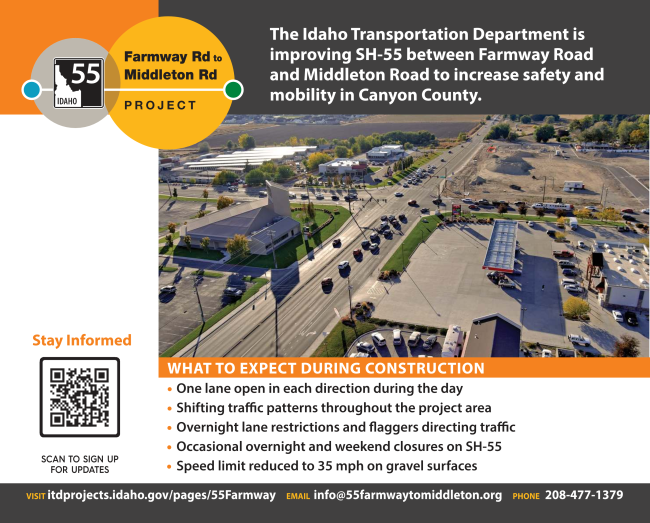 55
IDAHO
Farmway Rd to Middleton Rd
PROJECT

The Idaho Transportation Department is improving SH-55 between Farmway Road and Middleton Road to increase safety and mobility in Canyon County.

Stay Informed

SCAN TO SIGN UP FOR UPDATES

WHAT TO EXPECT DURING CONSTRUCTION
• One lane open in each direction during the day
• Shifting traffic patterns throughout the project area
• Overnight lane restrictions and flaggers directing traffic
• Occasional overnight and weekend closures on SH-55
• Speed limit reduced to 35 mph on gravel surfaces

VISIT itdprojects.idaho.gov/pages/55Farmway EMAIL info@55farmwaytomiddleton.org PHONE 208-477-1379